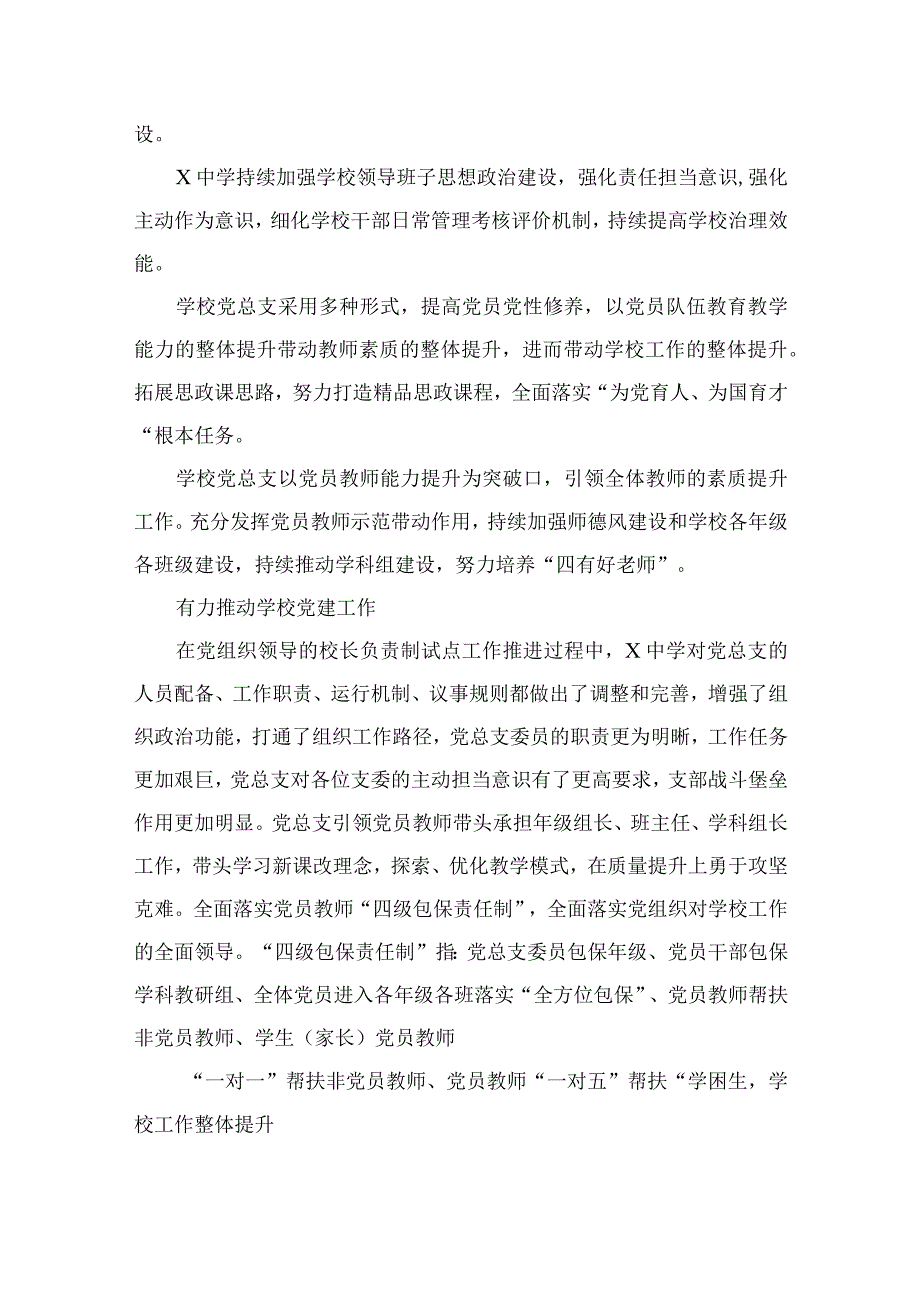 设。

X中学持续加强学校领导班子思想政治建设，强化责任担当意识，强化主动作为意识，细化学校干部日常管理考核评价机制，持续提高学校治理效能。

学校党总支采用多种形式，提高党员党性修养，以党员队伍教育教学能力的整体提升带动教师素质的整体提升，进而带动学校工作的整体提升。拓展思政课思路，努力打造精品思政课程，全面落实“为党育人、为国育才“根本任务。

学校党总支以党员教师能力提升为突破口，引领全体教师的素质提升工作。充分发挥党员教师示范带动作用，持续加强师德风建设和学校各年级各班级建设，持续推动学科组建设，努力培养“四有好老师”。

有力推动学校党建工作

在党组织领导的校长负责制试点工作推进过程中，X中学对党总支的人员配备、工作职责、运行机制、议事规则都做出了调整和完善，增强了组织政治功能，打通了组织工作路径，党总支委员的职责更为明晰，工作任务更加艰巨，党总支对各位支委的主动担当意识有了更高要求，支部战斗堡垒作用更加明显。党总支引领党员教师带头承担年级组长、班主任、学科组长工作，带头学习新课改理念，探索、优化教学模式，在质量提升上勇于攻坚克难。全面落实党员教师“四级包保责任制”，全面落实党组织对学校工作的全面领导。“四级包保责任制”指:党总支委员包保年级、党员干部包保学科教研组、全体党员进入各年级各班落实“全方位包保”、党员教师帮扶非党员教师、学生（家长）党员教师

“一对一”帮扶非党员教师、党员教师“一对五”帮扶“学困生，学校工作整体提升